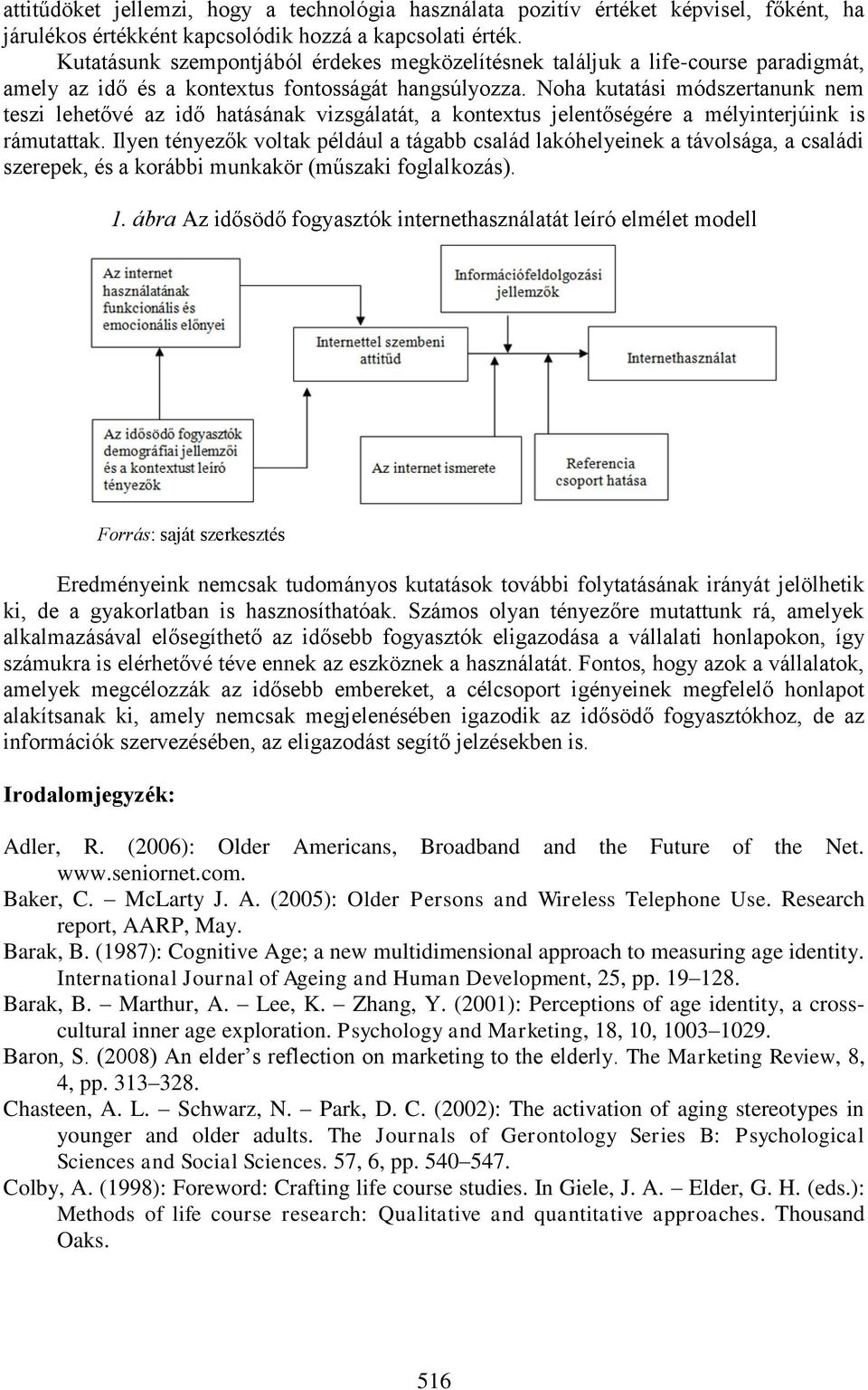 attitűdöket jellemzi, hogy a technológia használata pozitív értéket képvisel, főként, ha járulékos értékként kapcsolódik hozzá a kapcsolati érték.

Kutatásunk szempontjából érdekes megközelítésnek találjuk a life-course paradigmát, amely az idő és a kontextus fontosságát hangsúlyozza. Noha kutatási módszertanunk nem teszi lehetővé az idő hatásának vizsgálatát, a kontextus jelentőségére a mélyinterjúink is rámutattak. Ilyen tényezők voltak például a tágabb család lakóhelyeinek a távolsága, a családi szerepek, és a korábbi munkakör (műszaki foglalkozás).

1. ábra Az idősödő fogyasztók internethasználatát leíró elmélet modell

Az internet használatának funkcionális és emocionális előnyei

Információfeldolgozási jellemzők

Internettel szembeni attitűd

Internethasználat

Az idősödő fogyasztók demográfiai jellemzői és a kontextust leíró tényezők

Az internet ismerete

Referencia csoport hatása

Forrás: saját szerkesztés

Eredményeink nemcsak tudományos kutatások további folytatásának irányát jelölhetik ki, de a gyakorlatban is hasznosíthatóak. Számos olyan tényezőre mutattunk rá, amelyek alkalmazásával elősegíthető az idősebb fogyasztók eligazodása a vállalati honlapokon, így számukra is elérhetővé téve ennek az eszköznek a használatát. Fontos, hogy azok a vállalatok, amelyek megcélozzák az idősebb embereket, a célcsoport igényeinek megfelelő honlapot alakítsanak ki, amely nemcsak megjelenésében igazodik az idősödő fogyasztókhoz, de az információk szervezésében, az eligazodást segítő jelzésekben is.

Irodalomjegyzék:

Adler, R. (2006): Older Americans, Broadband and the Future of the Net. www.seniornet.com.

Baker, C. – McLarty J. A. (2005): Older Persons and Wireless Telephone Use. Research report, AARP, May.

Barak, B. (1987): Cognitive Age; a new multidimensional approach to measuring age identity. International Journal of Ageing and Human Development, 25, pp. 19–128.

Barak, B. – Marthur, A. – Lee, K. – Zhang, Y. (2001): Perceptions of age identity, a cross-cultural inner age exploration. Psychology and Marketing, 18, 10, 1003–1029.

Baron, S. (2008) An elder’s reflection on marketing to the elderly. The Marketing Review, 8, 4, pp. 313–328.

Chasteen, A. L. – Schwarz, N. – Park, D. C. (2002): The activation of aging stereotypes in younger and older adults. The Journals of Gerontology Series B: Psychological Sciences and Social Sciences. 57, 6, pp. 540–547.

Colby, A. (1998): Foreword: Crafting life course studies. In Giele, J. A. – Elder, G. H. (eds.): Methods of life course research: Qualitative and quantitative approaches. Thousand Oaks.

516